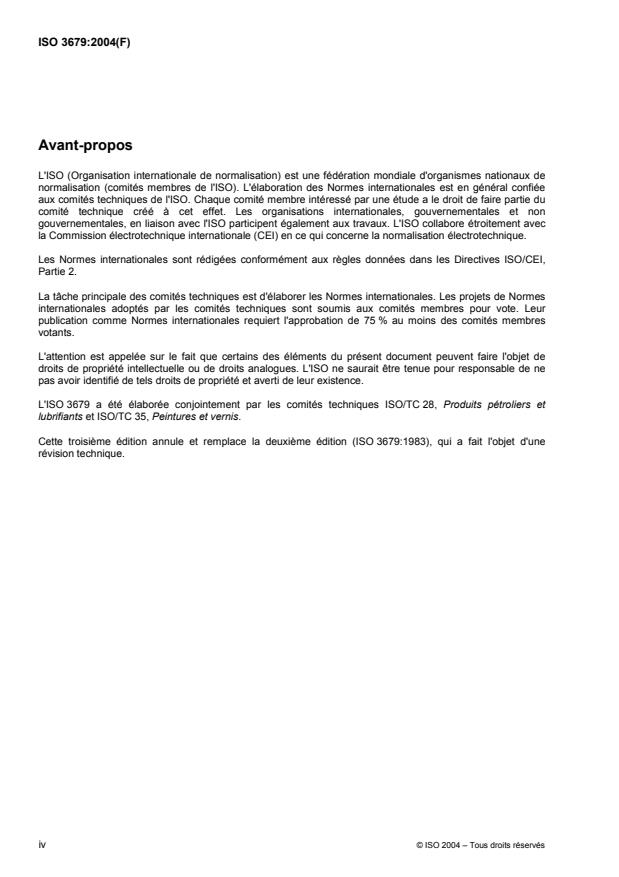 ISO 3679:2004(F)

Avant-propos

L'ISO (Organisation internationale de normalisation) est une fédération mondiale d'organismes nationaux de normalisation (comités membres de l'ISO). L'élaboration des Normes internationales est en général confiée aux comités techniques de l'ISO. Chaque comité membre intéressé par une étude a le droit de faire partie du comité technique créé à cet effet. Les organisations internationales, gouvernementales et non gouvernementales, en liaison avec l'ISO participent également aux travaux. L'ISO collabore étroitement avec la Commission électrotechnique internationale (CEI) en ce qui concerne la normalisation électrotechnique.

Les Normes internationales sont rédigées conformément aux règles données dans les Directives ISO/CEI, Partie 2.

La tâche principale des comités techniques est d'élaborer les Normes internationales. Les projets de Normes internationales adoptés par les comités techniques sont soumis aux comités membres pour vote. Leur publication comme Normes internationales requiert l'approbation de 75 % au moins des comités membres votants.

L'attention est appelée sur le fait que certains des éléments du présent document peuvent faire l'objet de droits de propriété intellectuelle ou de droits analogues. L'ISO ne saurait être tenue pour responsable de ne pas avoir identifié de tels droits de propriété et averti de leur existence.

L'ISO 3679 a été élaborée conjointement par les comités techniques ISO/TC 28, Produits pétroliers et lubrifiants et ISO/TC 35, Peintures et vernis.

Cette troisième édition annule et remplace la deuxième édition (ISO 3679:1983), qui a fait l'objet d'une révision technique.

iv

© ISO 2004 – Tous droits réservés